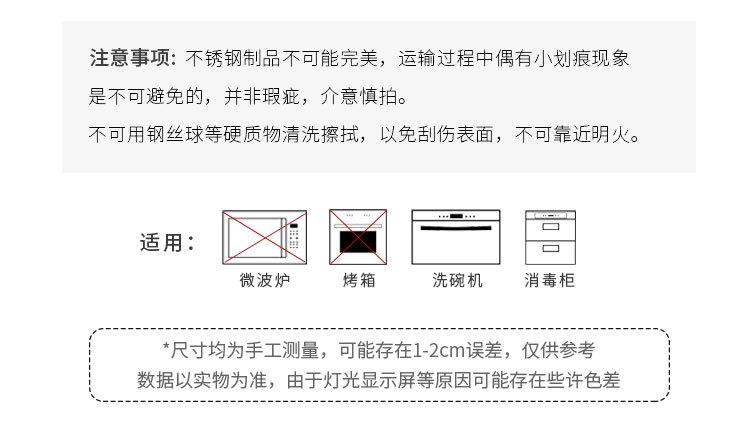 注意事项：不锈钢制品不可能完美，运输过程中偶有小划痕现象是不可避免的，并非瑕疵，介意慎拍。

不可用钢丝球等硬质物清洗擦拭，以免刮伤表面，不可靠近明火。

适用：

微波炉

烤箱

洗碗机

消毒柜

*尺寸均为手工测量，可能存在1-2cm误差，仅供参考
数据以实物为准，由于灯光显示屏等原因可能存在些许色差